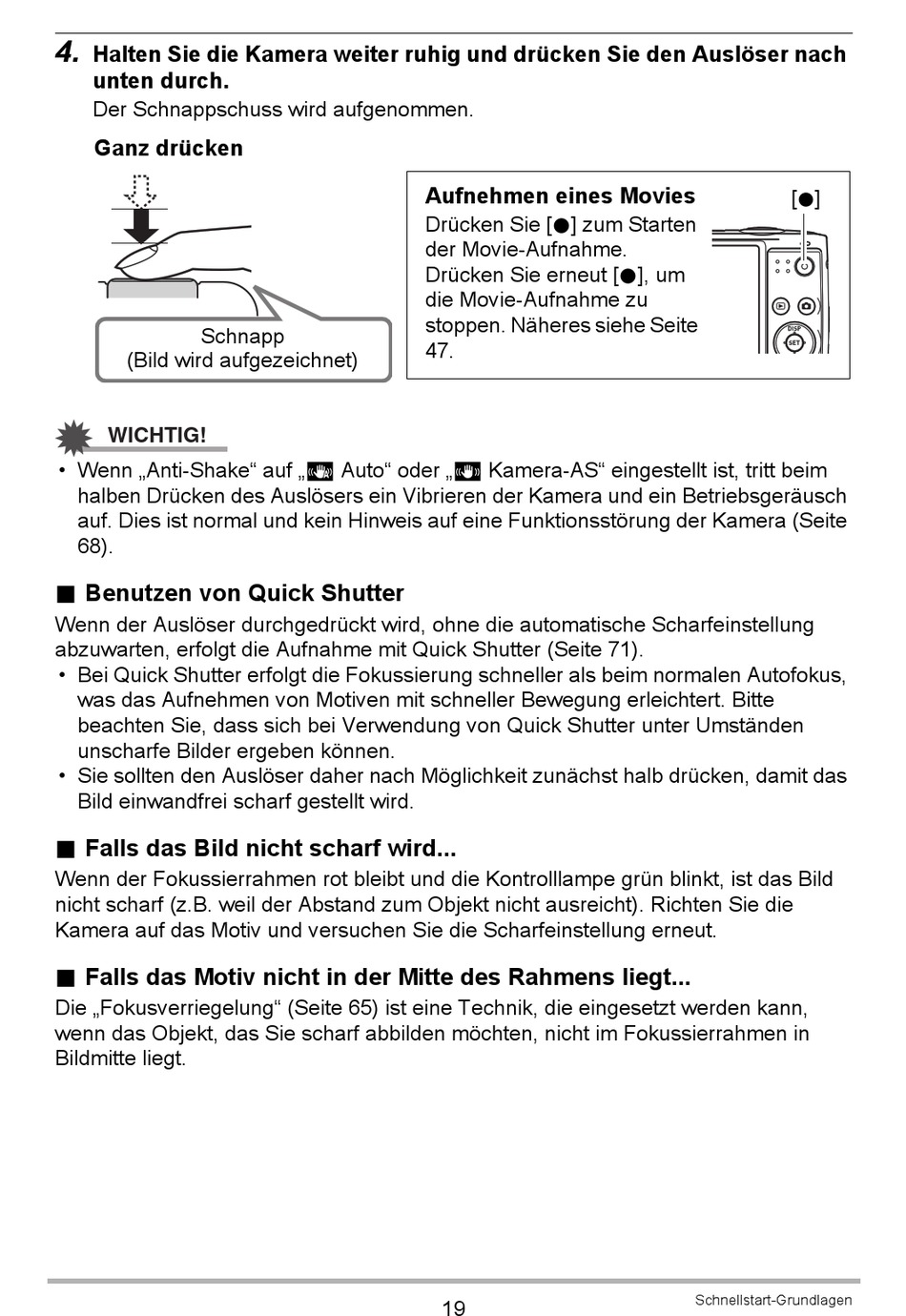 4. Halten Sie die Kamera weiter ruhig und drücken Sie den Auslöser nach unten durch.
Der Schnappschuss wird aufgenommen.

Ganz drücken

Schnapp
(Bild wird aufgezeichnet)

Aufnehmen eines Movies
Drücken Sie [●] zum Starten der Movie-Aufnahme. Drücken Sie erneut [●], um die Movie-Aufnahme zu stoppen. Näheres siehe Seite 47.

[●]

DISP
SET

WICHTIG!
• Wenn „Anti-Shake“ auf „ Auto“ oder „ Kamera-AS“ eingestellt ist, tritt beim halben Drücken des Auslösers ein Vibrieren der Kamera und ein Betriebsgeräusch auf. Dies ist normal und kein Hinweis auf eine Funktionsstörung der Kamera (Seite 68).

■ Benutzen von Quick Shutter
Wenn der Auslöser durchgedrückt wird, ohne die automatische Scharfeinstellung abzuwarten, erfolgt die Aufnahme mit Quick Shutter (Seite 71).
• Bei Quick Shutter erfolgt die Fokussierung schneller als beim normalen Autofokus, was das Aufnehmen von Motiven mit schneller Bewegung erleichtert. Bitte beachten Sie, dass sich bei Verwendung von Quick Shutter unter Umständen unscharfe Bilder ergeben können.
• Sie sollten den Auslöser daher nach Möglichkeit zunächst halb drücken, damit das Bild einwandfrei scharf gestellt wird.

■ Falls das Bild nicht scharf wird...
Wenn der Fokussierrahmen rot bleibt und die Kontrolllampe grün blinkt, ist das Bild nicht scharf (z.B. weil der Abstand zum Objekt nicht ausreicht). Richten Sie die Kamera auf das Motiv und versuchen Sie die Scharfeinstellung erneut.

■ Falls das Motiv nicht in der Mitte des Rahmens liegt...
Die „Fokusverriegelung“ (Seite 65) ist eine Technik, die eingesetzt werden kann, wenn das Objekt, das Sie scharf abbilden möchten, nicht im Fokussierrahmen in Bildmitte liegt.

19
Schnellstart-Grundlagen